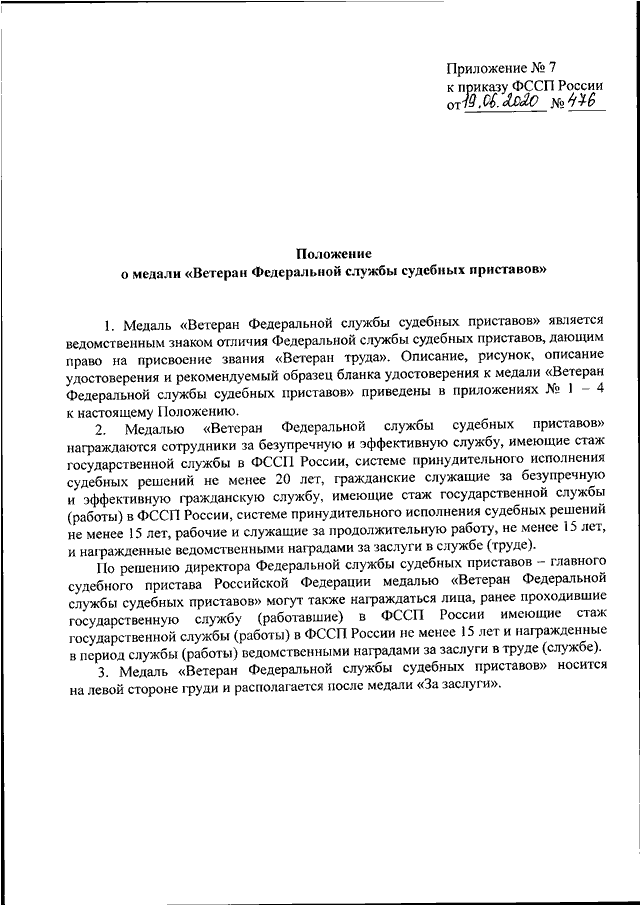 Приложение № 7
к приказу ФССП России
от 19.06.2020 № 476

Положение
о медали «Ветеран Федеральной службы судебных приставов»

1. Медаль «Ветеран Федеральной службы судебных приставов» является ведомственным знаком отличия Федеральной службы судебных приставов, дающим право на присвоение звания «Ветеран труда». Описание, рисунок, описание удостоверения и рекомендуемый образец бланка удостоверения к медали «Ветеран Федеральной службы судебных приставов» приведены в приложениях № 1 – 4 к настоящему Положению.

2. Медалью «Ветеран Федеральной службы судебных приставов» награждаются сотрудники за безупречную и эффективную службу, имеющие стаж государственной службы в ФССП России, системе принудительного исполнения судебных решений не менее 20 лет, гражданские служащие за безупречную и эффективную гражданскую службу, имеющие стаж государственной службы (работы) в ФССП России, системе принудительного исполнения судебных решений не менее 15 лет, рабочие и служащие за продолжительную работу, не менее 15 лет, и награжденные ведомственными наградами за заслуги в службе (труде).

По решению директора Федеральной службы судебных приставов – главного судебного пристава Российской Федерации медалью «Ветеран Федеральной службы судебных приставов» могут также награждаться лица, ранее проходившие государственную службу (работавшие) в ФССП России имеющие стаж государственной службы (работы) в ФССП России не менее 15 лет и награжденные в период службы (работы) ведомственными наградами за заслуги в труде (службе).

3. Медаль «Ветеран Федеральной службы судебных приставов» носится на левой стороне груди и располагается после медали «За заслуги».